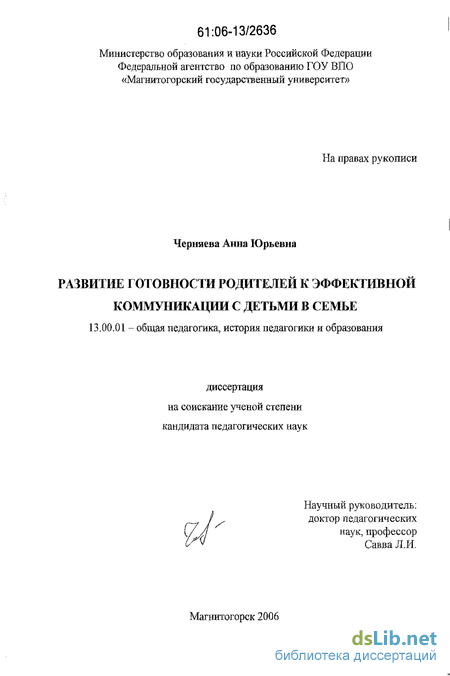 61:06-13/2636

Министерство образования и науки Российской Федерации
Федеральной агентство по образованию ГОУ ВПО
«Магнитогорский государственный университет»

На правах рукописи

Черняева Анна Юрьевна

РАЗВИТИЕ ГОТОВНОСТИ РОДИТЕЛЕЙ К ЭФФЕКТИВНОЙ КОММУНИКАЦИИ С ДЕТЬМИ В СЕМЬЕ

13.00.01 – общая педагогика, история педагогики и образования

диссертация
на соискание ученой степени
кандидата педагогических наук

Научный руководитель:
доктор педагогических
наук, профессор
Савва Л.И.

Магнитогорск 2006

dsLib.net
библиотека диссертаций